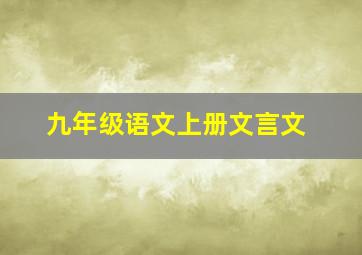 九年级语文上册文言文